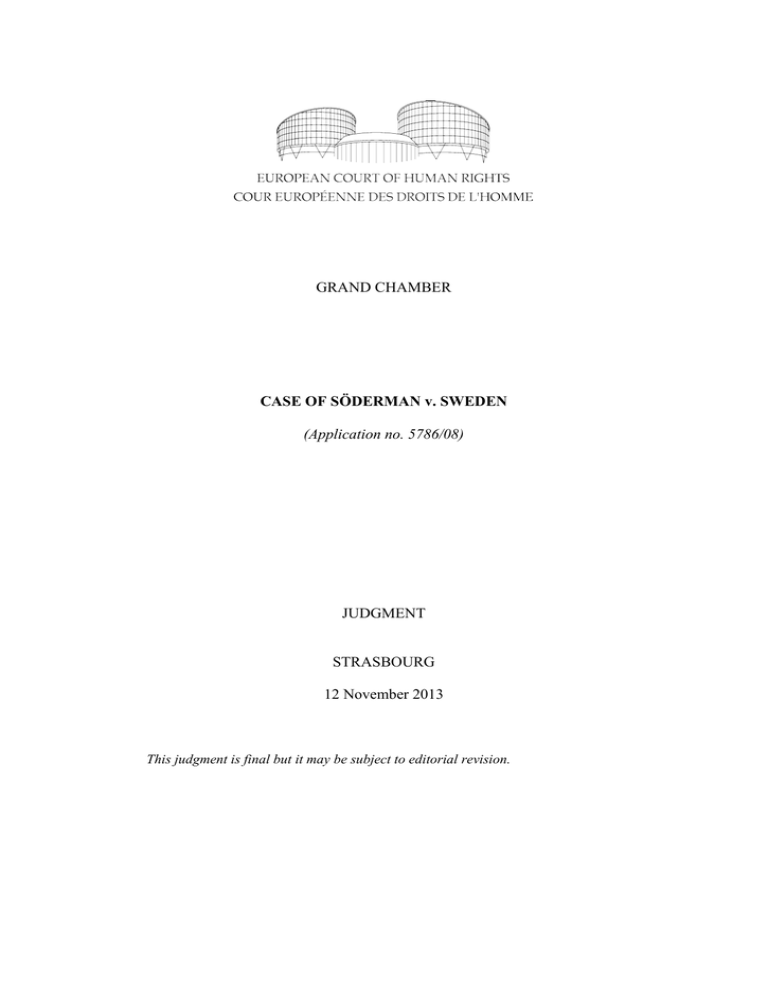 EUROPEAN COURT OF HUMAN RIGHTS
COUR EUROPÉENNE DES DROITS DE L'HOMME

GRAND CHAMBER

CASE OF SÖDERMAN v. SWEDEN

(Application no. 5786/08)

JUDGMENT

STRASBOURG

12 November 2013

This judgment is final but it may be subject to editorial revision.